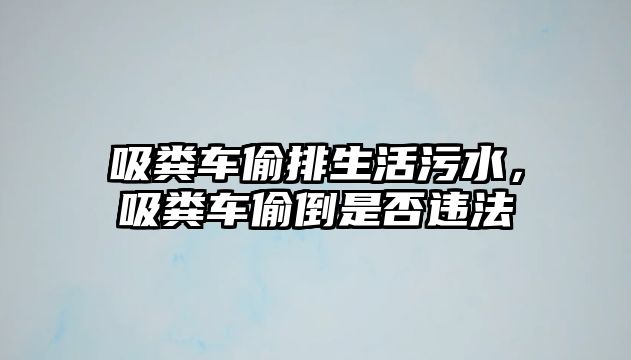 吸粪车偷排生活污水，吸粪车偷倒是否违法